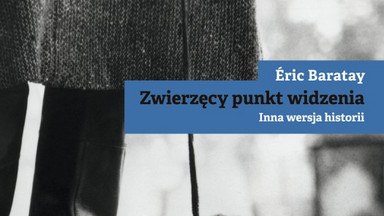 Éric Baratay
Zwierzęcy punkt widzenia
Inna wersja historii